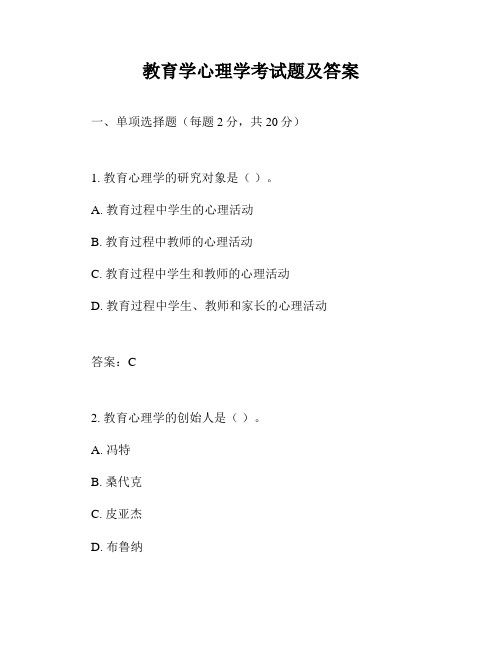 教育学心理学考试题及答案

一、单项选择题（每题 2 分，共 20 分）

1. 教育心理学的研究对象是（ ）。

A. 教育过程中学生的心理活动

B. 教育过程中教师的心理活动

C. 教育过程中学生和教师的心理活动

D. 教育过程中学生、教师和家长的心理活动

答案：C

2. 教育心理学的创始人是（ ）。

A. 冯特

B. 桑代克

C. 皮亚杰

D. 布鲁纳